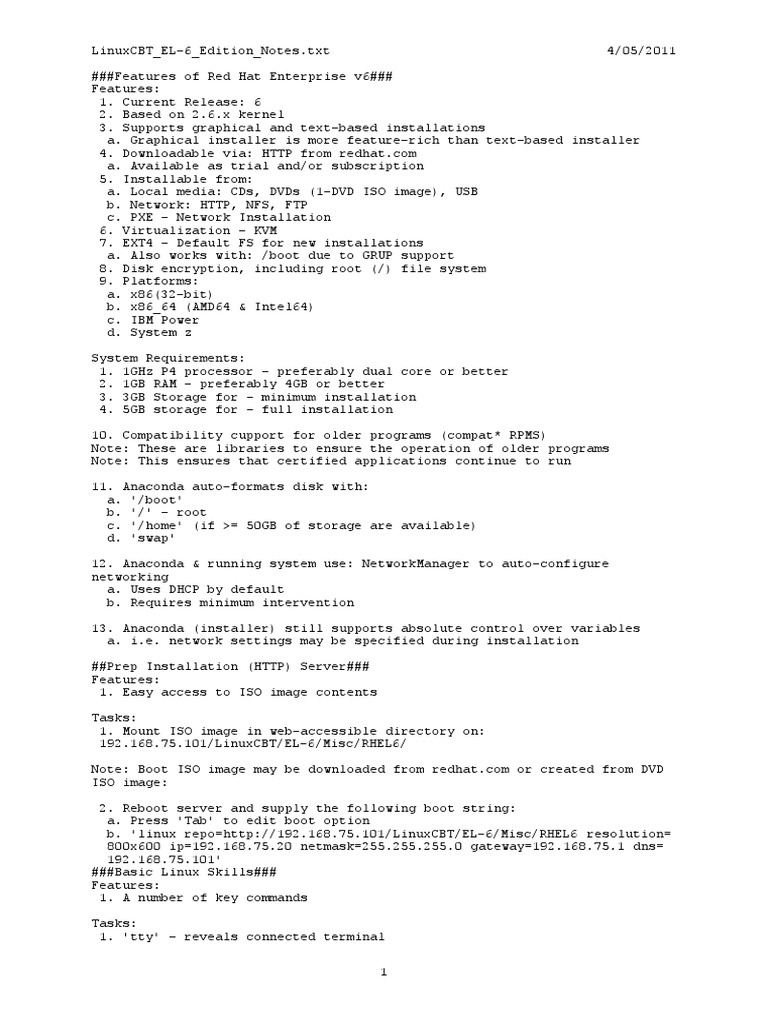 LinuxCBT_EL-6_Edition_Notes.txt 4/05/2011

###Features of Red Hat Enterprise v6###
Features:
1. Current Release: 6
2. Based on 2.6.x kernel
3. Supports graphical and text-based installations
a. Graphical installer is more feature-rich than text-based installer
4. Downloadable via: HTTP from redhat.com
a. Available as trial and/or subscription
5. Installable from:
a. Local media: CDs, DVDs (1-DVD ISO image), USB
b. Network: HTTP, NFS, FTP
c. PXE - Network Installation
6. Virtualization - KVM
7. EXT4 - Default FS for new installations
a. Also works with: /boot due to GRUP support
8. Disk encryption, including root (/) file system
9. Platforms:
a. x86(32-bit)
b. x86_64 (AMD64 & Intel64)
c. IBM Power
d. System z

System Requirements:
1. 1GHz P4 processor - preferably dual core or better
2. 1GB RAM - preferably 4GB or better
3. 3GB Storage for - minimum installation
4. 5GB storage for - full installation

10. Compatibility cupport for older programs (compat* RPMS)
Note: These are libraries to ensure the operation of older programs
Note: This ensures that certified applications continue to run

11. Anaconda auto-formats disk with:
a. '/boot'
b. '/' - root
c. '/home' (if >= 50GB of storage are available)
d. 'swap'

12. Anaconda & running system use: NetworkManager to auto-configure networking
a. Uses DHCP by default
b. Requires minimum intervention

13. Anaconda (installer) still supports absolute control over variables
a. i.e. network settings may be specified during installation

##Prep Installation (HTTP) Server###
Features:
1. Easy access to ISO image contents

Tasks:
1. Mount ISO image in web-accessible directory on:
192.168.75.101/LinuxCBT/EL-6/Misc/RHEL6/

Note: Boot ISO image may be downloaded from redhat.com or created from DVD ISO image:

2. Reboot server and supply the following boot string:
a. Press 'Tab' to edit boot option
b. 'linux repo=http://192.168.75.101/LinuxCBT/EL-6/Misc/RHEL6 resolution=800x600 ip=192.168.75.20 netmask=255.255.255.0 gateway=192.168.75.1 dns=192.168.75.101'
###Basic Linux Skills###
Features:
1. A number of key commands

Tasks:
1. 'tty' - reveals connected terminal

1